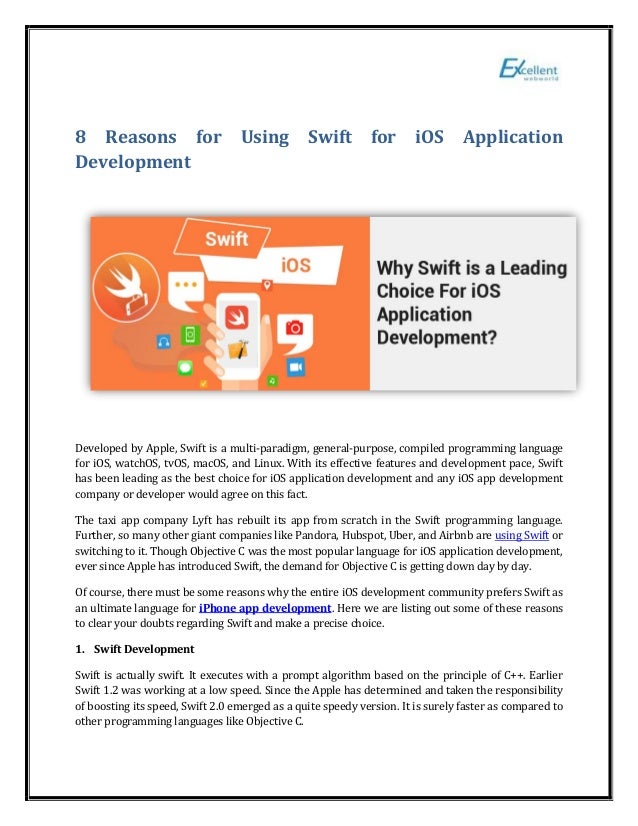 Excellent webworld

8 Reasons for Using Swift for iOS Application Development

Swift

iOS

Why Swift is a Leading Choice For iOS Application Development?

Developed by Apple, Swift is a multi-paradigm, general-purpose, compiled programming language for iOS, watchOS, tvOS, macOS, and Linux. With its effective features and development pace, Swift has been leading as the best choice for iOS application development and any iOS app development company or developer would agree on this fact.

The taxi app company Lyft has rebuilt its app from scratch in the Swift programming language. Further, so many other giant companies like Pandora, Hubspot, Uber, and Airbnb are using Swift or switching to it. Though Objective C was the most popular language for iOS application development, ever since Apple has introduced Swift, the demand for Objective C is getting down day by day.

Of course, there must be some reasons why the entire iOS development community prefers Swift as an ultimate language for iPhone app development. Here we are listing out some of these reasons to clear your doubts regarding Swift and make a precise choice.

1. Swift Development

Swift is actually swift. It executes with a prompt algorithm based on the principle of C++. Earlier Swift 1.2 was working at a low speed. Since the Apple has determined and taken the responsibility of boosting its speed, Swift 2.0 emerged as a quite speedy version. It is surely faster as compared to other programming languages like Objective C.